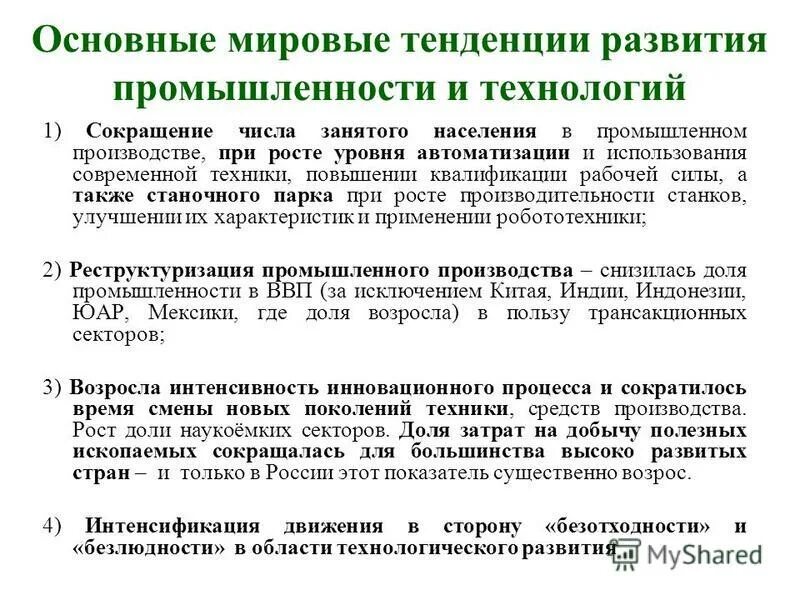 Основные мировые тенденции развития промышленности и технологий

1) Сокращение числа занятого населения в промышленном производстве, при росте уровня автоматизации и использования современной техники, повышении квалификации рабочей силы, а также станочного парка при росте производительности станков, улучшении их характеристик и применении робототехники;

2) Реструктуризация промышленного производства – снизилась доля промышленности в ВВП (за исключением Китая, Индии, Индонезии, ЮАР, Мексики, где доля возросла) в пользу трансакционных секторов;

3) Возросла интенсивность инновационного процесса и сократилось время смены новых поколений техники, средств производства. Рост доли наукоёмких секторов. Доля затрат на добычу полезных ископаемых сокращалась для большинства высоко развитых стран – и только в России этот показатель существенно возрос.

4) Интенсификация движения в сторону «безотходности» и «безлюдности» в области технологического развития

MyShared